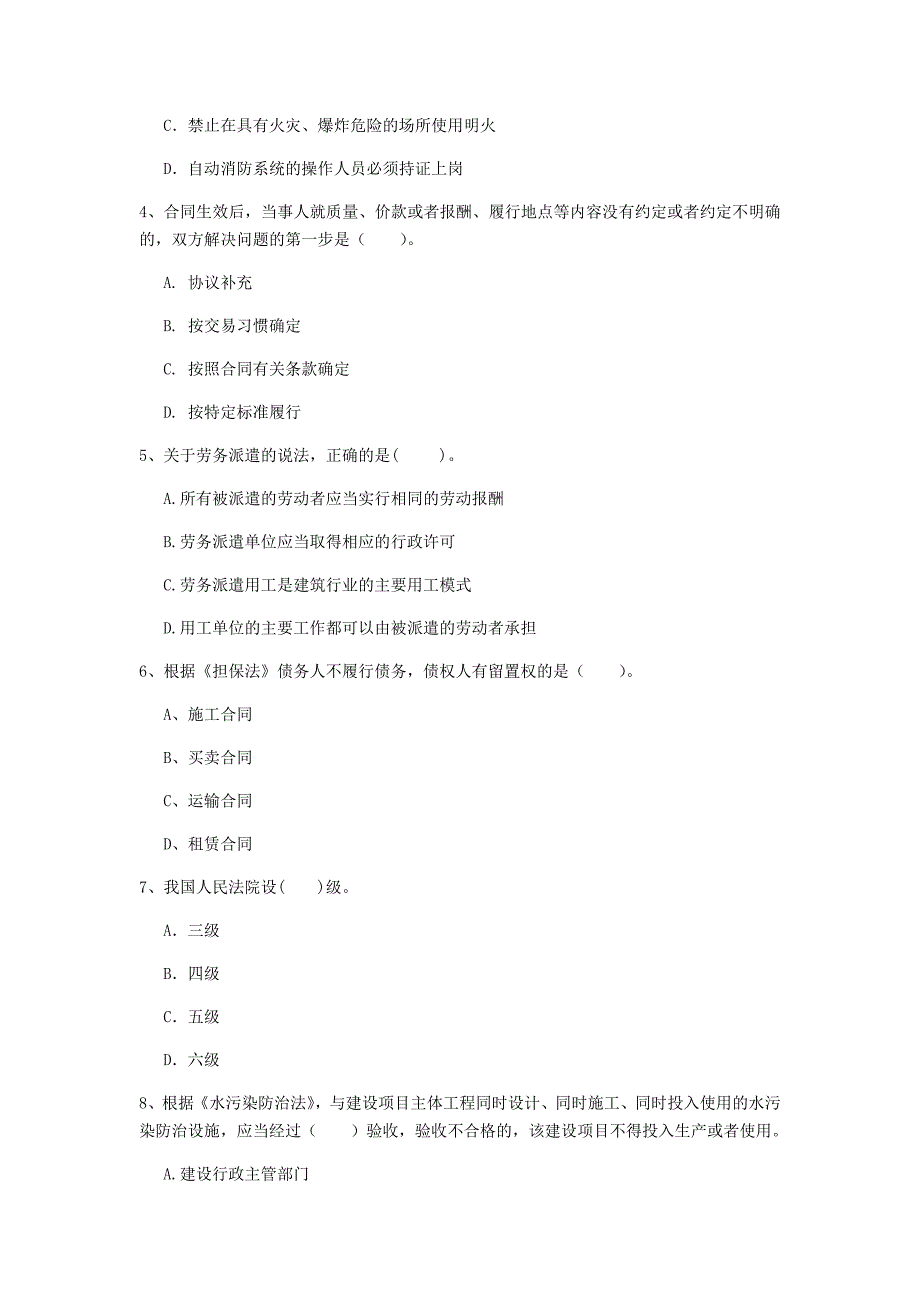 C. 禁止在具有火灾、爆炸危险的场所使用明火

D. 自动消防系统的操作人员必须持证上岗

4、合同生效后，当事人就质量、价款或者报酬、履行地点等内容没有约定或者约定不明确的，双方解决问题的第一步是（　　）。

A. 协议补充

B. 按交易习惯确定

C. 按照合同有关条款确定

D. 按特定标准履行

5、关于劳务派遣的说法，正确的是(　　)。

A.所有被派遣的劳动者应当实行相同的劳动报酬

B.劳务派遣单位应当取得相应的行政许可

C.劳务派遣用工是建筑行业的主要用工模式

D.用工单位的主要工作都可以由被派遣的劳动者承担

6、根据《担保法》债务人不履行债务，债权人有留置权的是（　　）。

A、施工合同

B、买卖合同

C、运输合同

D、租赁合同

7、我国人民法院设(　　)级。

A. 三级

B. 四级

C. 五级

D. 六级

8、根据《水污染防治法》，与建设项目主体工程同时设计、同时施工、同时投入使用的水污染防治设施，应当经过（　　）验收，验收不合格的，该建设项目不得投入生产或者使用。

A.建设行政主管部门